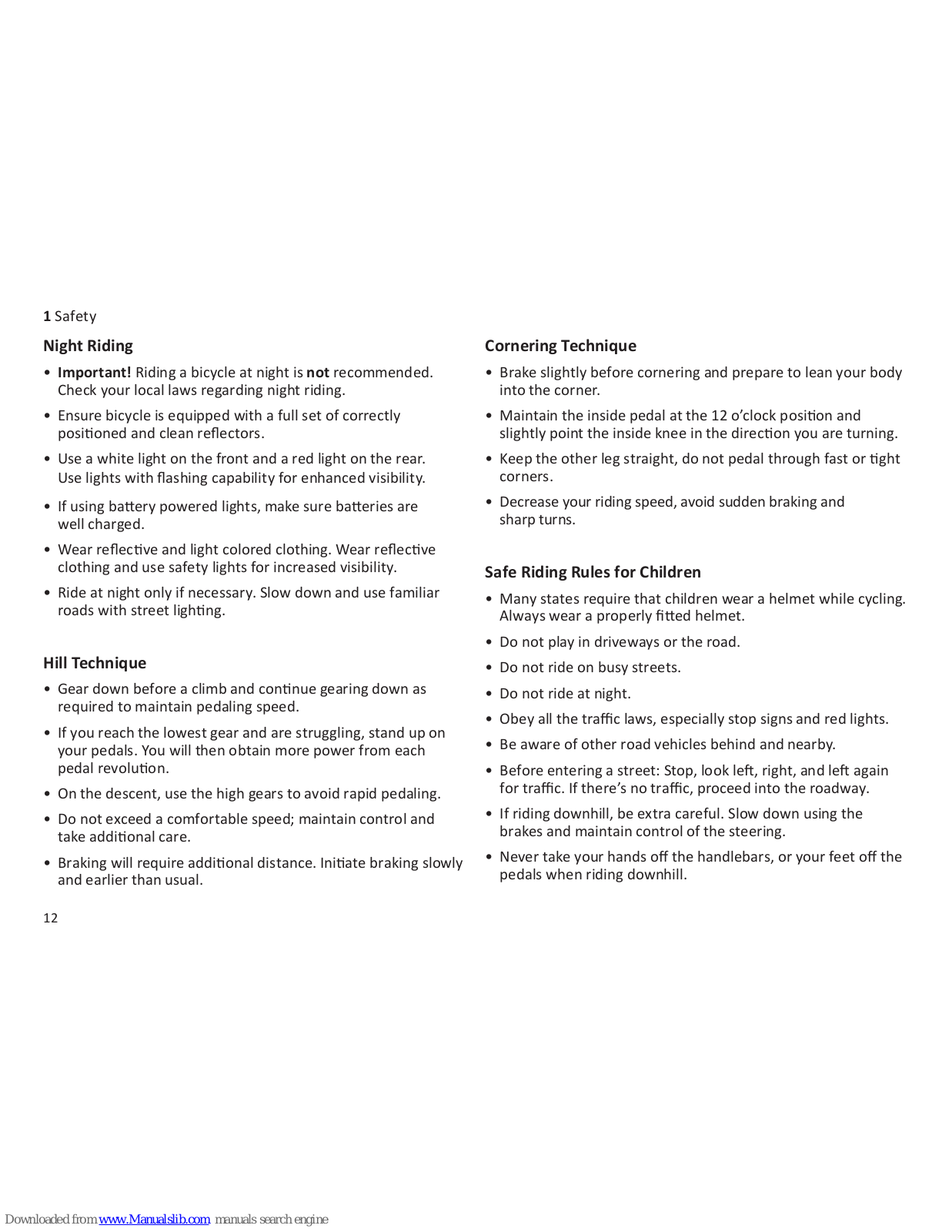 1 Safety

Night Riding

• Important! Riding a bicycle at night is not recommended. Check your local laws regarding night riding.

• Ensure bicycle is equipped with a full set of correctly positioned and clean reflectors.

• Use a white light on the front and a red light on the rear. Use lights with flashing capability for enhanced visibility.

• If using battery powered lights, make sure batteries are well charged.

• Wear reflective and light colored clothing. Wear reflective clothing and use safety lights for increased visibility.

• Ride at night only if necessary. Slow down and use familiar roads with street lighting.

Hill Technique

• Gear down before a climb and continue gearing down as required to maintain pedaling speed.

• If you reach the lowest gear and are struggling, stand up on your pedals. You will then obtain more power from each pedal revolution.

• On the descent, use the high gears to avoid rapid pedaling.

• Do not exceed a comfortable speed; maintain control and take additional care.

• Braking will require additional distance. Initiate braking slowly and earlier than usual.

Cornering Technique

• Brake slightly before cornering and prepare to lean your body into the corner.

• Maintain the inside pedal at the 12 o'clock position and slightly point the inside knee in the direction you are turning.

• Keep the other leg straight, do not pedal through fast or tight corners.

• Decrease your riding speed, avoid sudden braking and sharp turns.

Safe Riding Rules for Children

• Many states require that children wear a helmet while cycling. Always wear a properly fitted helmet.

• Do not play in driveways or the road.

• Do not ride on busy streets.

• Do not ride at night.

• Obey all the traffic laws, especially stop signs and red lights.

• Be aware of other road vehicles behind and nearby.

• Before entering a street: Stop, look left, right, and left again for traffic. If there's no traffic, proceed into the roadway.

• If riding downhill, be extra careful. Slow down using the brakes and maintain control of the steering.

• Never take your hands off the handlebars, or your feet off the pedals when riding downhill.

12

Downloaded from www.Manualslib.com manuals search engine